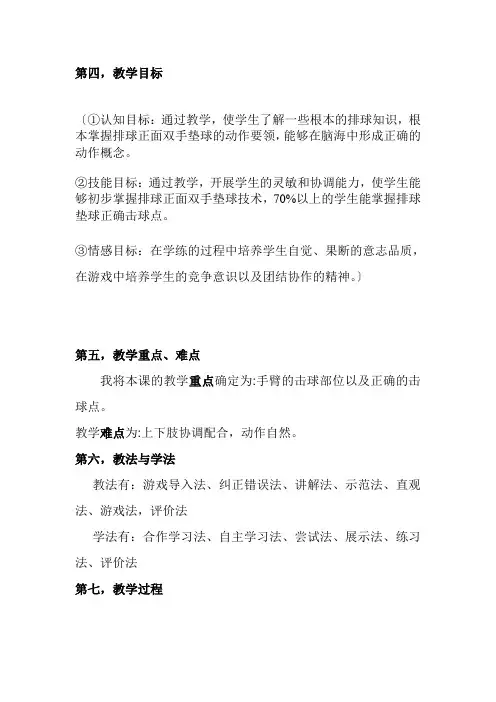 第四，教学目标

〔①认知目标：通过教学，使学生了解一些根本的排球知识，根本掌握排球正面双手垫球的动作要领，能够在脑海中形成正确的动作概念。

②技能目标：通过教学，开展学生的灵敏和协调能力，使学生能够初步掌握排球正面双手垫球技术，70%以上的学生能掌握排球垫球正确击球点。

③情感目标：在学练的过程中培养学生自觉、果断的意志品质，在游戏中培养学生的竞争意识以及团结协作的精神。〕

第五，教学重点、难点

我将本课的教学重点确定为:手臂的击球部位以及正确的击球点。

教学难点为:上下肢协调配合，动作自然。

第六，教法与学法

教法有：游戏导入法、纠正错误法、讲解法、示范法、直观法、游戏法，评价法

学法有：合作学习法、自主学习法、尝试法、展示法、练习法、评价法

第七，教学过程